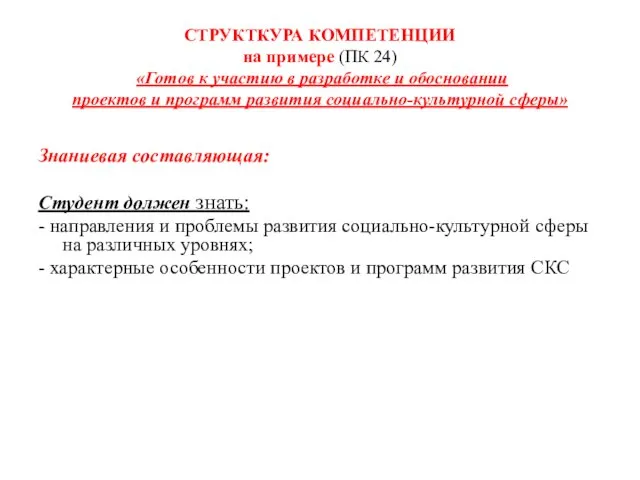 СТРУКТКУРА КОМПЕТЕНЦИИ
на примере (ПК 24)
«Готов к участию в разработке и обосновании проектов и программ развития социально-культурной сферы»

Знаниевая составляющая:

Студент должен знать:
- направления и проблемы развития социально-культурной сферы на различных уровнях;
- характерные особенности проектов и программ развития СКС